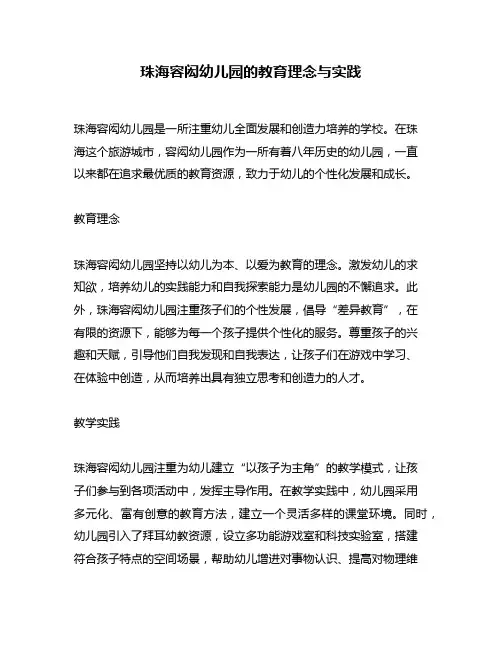 珠海容闳幼儿园的教育理念与实践

珠海容闳幼儿园是一所注重幼儿全面发展和创造力培养的学校。在珠海这个旅游城市，容闳幼儿园作为一所有着八年历史的幼儿园，一直以来都在追求最优质的教育资源，致力于幼儿的个性化发展和成长。

教育理念

珠海容闳幼儿园坚持以幼儿为本、以爱为教育的理念。激发幼儿的求知欲，培养幼儿的实践能力和自我探索能力是幼儿园的不懈追求。此外，珠海容闳幼儿园注重孩子们的个性发展，倡导“差异教育”，在有限的资源下，能够为每一个孩子提供个性化的服务。尊重孩子的兴趣和天赋，引导他们自我发现和自我表达，让孩子们在游戏中学习、在体验中创造，从而培养出具有独立思考和创造力的人才。

教学实践

珠海容闳幼儿园注重为幼儿建立“以孩子为主角”的教学模式，让孩子们参与到各项活动中，发挥主导作用。在教学实践中，幼儿园采用多元化、富有创意的教育方法，建立一个灵活多样的课堂环境。同时，幼儿园引入了拜耳幼教资源，设立多功能游戏室和科技实验室，搭建符合孩子特点的空间场景，帮助幼儿增进对事物认识、提高对物理维